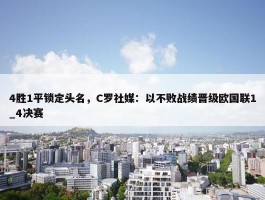 4胜1平锁定头名，C罗社媒：以不败战绩晋级欧国联1_4决赛